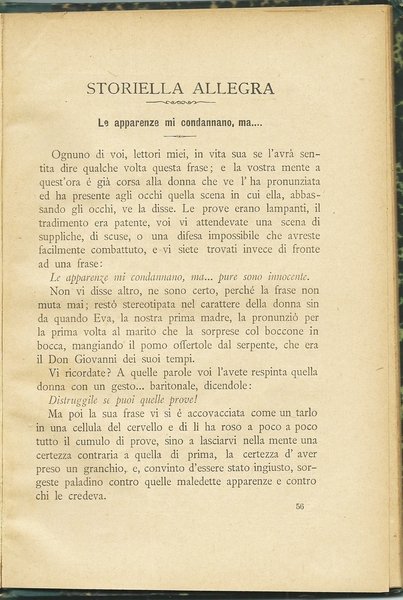 STORIELLA ALLEGRA

Le apparenze mi condannano, ma....

Ognuno di voi, lettori miei, in vita sua se l'avrà sentita dire qualche volta questa frase; e la vostra mente a quest'ora é già corsa alla donna che ve l' ha pronunziata ed ha presente agli occhi quella scena in cui ella, abbassando gli occhi, ve la disse. Le prove erano lampanti, il tradimento era patente, voi vi attendevate una scena di suppliche, di scuse, o una difesa impossibile che avreste facilmente combattuto, e vi siete trovati invece di fronte ad una frase:

Le apparenze mi condannano, ma... pure sono innocente.

Non vi disse altro, ne sono certo, perché la frase non muta mai; restó stereotipata nel carattere della donna sin da quando Eva, la nostra prima madre, la pronunziò per la prima volta al marito che la sorprese col boccone in bocca, mangiando il pomo offertole dal serpente, che era il Don Giovanni dei suoi tempi.

Vi ricordate? A quelle parole voi l'avete respinta quella donna con un gesto... baritonale, dicendole:

Distruggile se puoi quelle prove!

Ma poi la sua frase vi si é accovacciata come un tarlo in una cellula del cervello e di lì ha roso a poco a poco tutto il cumulo di prove, sino a lasciarvi nella mente una certezza contraria a quella di prima, la certezza d' aver preso un granchio, e, convinto d'essere stato ingiusto, sorgeste paladino contro quelle maledette apparenze e contro chi le credeva.

56